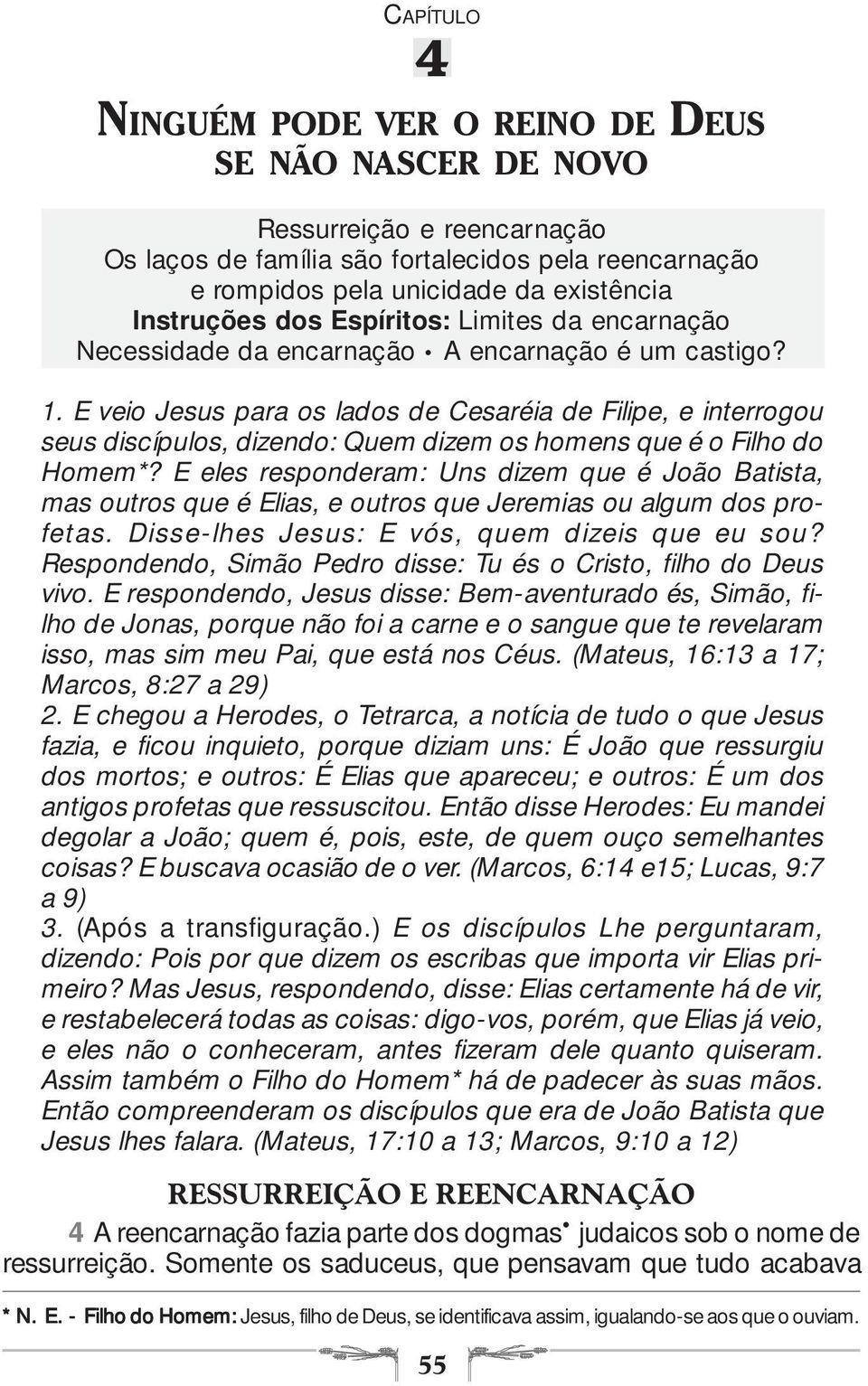 CAPÍTULO

4

NINGUÉM PODE VER O REINO DE DEUS SE NÃO NASCER DE NOVO

Ressurreição e reencarnação
Os laços de família são fortalecidos pela reencarnação e rompidos pela unicidade da existência
Instruções dos Espíritos: Limites da encarnação
Necessidade da encarnação • A encarnação é um castigo?

1. E veio Jesus para os lados de Cesaréia de Filipe, e interrogou seus discípulos, dizendo: Quem dizem os homens que é o Filho do Homem*? E eles responderam: Uns dizem que é João Batista, mas outros que é Elias, e outros que Jeremias ou algum dos profetas. Disse-lhes Jesus: E vós, quem dizeis que eu sou? Respondendo, Simão Pedro disse: Tu és o Cristo, filho do Deus vivo. E respondendo, Jesus disse: Bem-aventurado és, Simão, filho de Jonas, porque não foi a carne e o sangue que te revelaram isso, mas sim meu Pai, que está nos Céus. (Mateus, 16:13 a 17; Marcos, 8:27 a 29)
2. E chegou a Herodes, o Tetrarca, a notícia de tudo o que Jesus fazia, e ficou inquieto, porque diziam uns: É João que ressurgiu dos mortos; e outros: É Elias que apareceu; e outros: É um dos antigos profetas que ressuscitou. Então disse Herodes: Eu mandei degolar a João; quem é, pois, este, de quem ouço semelhantes coisas? E buscava ocasião de o ver. (Marcos, 6:14 e15; Lucas, 9:7 a 9)
3. (Após a transfiguração.) E os discípulos Lhe perguntaram, dizendo: Pois por que dizem os escribas que importa vir Elias primeiro? Mas Jesus, respondendo, disse: Elias certamente há de vir, e restabelecerá todas as coisas: digo-vos, porém, que Elias já veio, e eles não o conheceram, antes fizeram dele quanto quiseram. Assim também o Filho do Homem* há de padecer às suas mãos. Então compreenderam os discípulos que era de João Batista que Jesus lhes falara. (Mateus, 17:10 a 13; Marcos, 9:10 a 12)

RESSURREIÇÃO E REENCARNAÇÃO

4 A reencarnação fazia parte dos dogmas• judaicos sob o nome de ressurreição. Somente os saduceus, que pensavam que tudo acabava

* N. E. - Filho do Homem: Jesus, filho de Deus, se identificava assim, igualando-se aos que o ouviam.

55